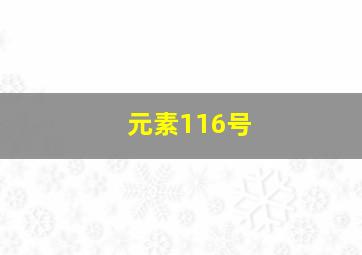 元素116号